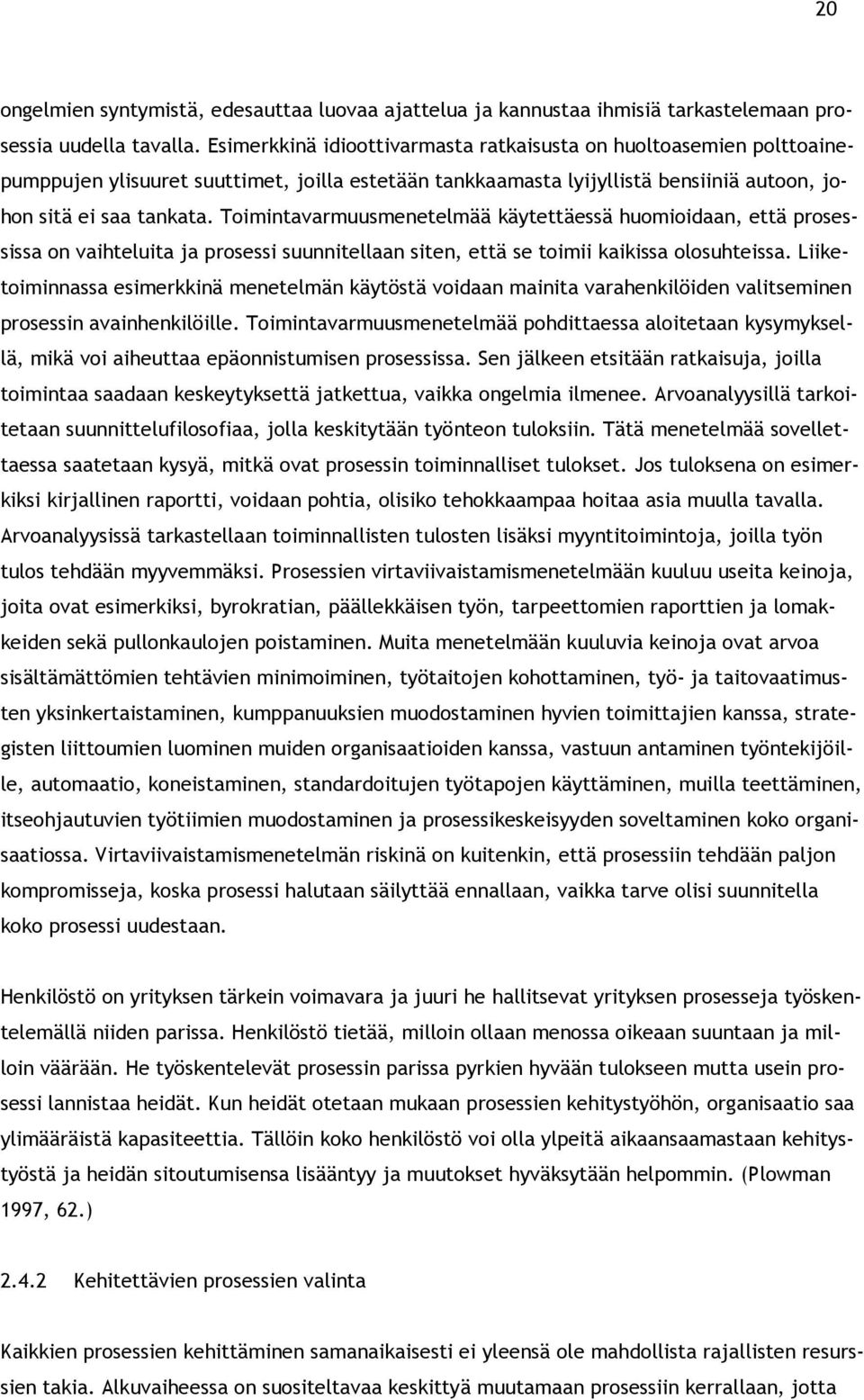 20

ongelmien syntymistä, edesauttaa luovaa ajattelua ja kannustaa ihmisiä tarkastelemaan prosessia uudella tavalla. Esimerkkinä idioottivarmasta ratkaisusta on huoltoasemien polttoainepumppujen ylisuuret suuttimet, joilla estetään tankkaamasta lyijyllistä bensiiniä autoon, johon sitä ei saa tankata. Toimintavarmuusmenetelmää käytettäessä huomioidaan, että prosessissa on vaihteluita ja prosessi suunnitellaan siten, että se toimii kaikissa olosuhteissa. Liiketoiminnassa esimerkkinä menetelmän käytöstä voidaan mainita varahenkilöiden valitseminen prosessin avainhenkilöille. Toimintavarmuusmenetelmää pohdittaessa aloitetaan kysymyksellä, mikä voi aiheuttaa epäonnistumisen prosessissa. Sen jälkeen etsitään ratkaisuja, joilla toimintaa saadaan keskeytyksettä jatkettua, vaikka ongelmia ilmenee. Arvoanalyysillä tarkoitetaan suunnittelufilosofiaa, jolla keskitytään työnteon tuloksiin. Tätä menetelmää sovellettaessa saatetaan kysyä, mitkä ovat prosessin toiminnalliset tulokset. Jos tuloksena on esimerkiksi kirjallinen raportti, voidaan pohtia, olisiko tehokkaampaa hoitaa asia muulla tavalla. Arvoanalyysissä tarkastellaan toiminnallisten tulosten lisäksi myyntitoimintoja, joilla työn tulos tehdään myyvemmäksi. Prosessien virtaviivaistamismenetelmään kuuluu useita keinoja, joita ovat esimerkiksi, byrokratian, päällekkäisen työn, tarpeettomien raporttien ja lomakkeiden sekä pullonkaulojen poistaminen. Muita menetelmään kuuluvia keinoja ovat arvoa sisältämättömien tehtävien minimoiminen, työtaitojen kohottaminen, työ- ja taitovaatimusten yksinkertaistaminen, kumppanuuksien muodostaminen hyvien toimittajien kanssa, strategisten liittoumien luominen muiden organisaatioiden kanssa, vastuun antaminen työntekijöille, automaatio, koneistaminen, standardoitujen työtapojen käyttäminen, muilla teettäminen, itseohjautuvien työtiimien muodostaminen ja prosessikeskeisyyden soveltaminen koko organisaatiossa. Virtaviivaistamismenetelmän riskinä on kuitenkin, että prosessiin tehdään paljon kompromisseja, koska prosessi halutaan säilyttää ennallaan, vaikka tarve olisi suunnitella koko prosessi uudestaan.

Henkilöstö on yrityksen tärkein voimavara ja juuri he hallitsevat yrityksen prosesseja työskentelemällä niiden parissa. Henkilöstö tietää, milloin ollaan menossa oikeaan suuntaan ja milloin väärään. He työskentelevät prosessin parissa pyrkien hyvään tulokseen mutta usein prosessi lannistaa heidät. Kun heidät otetaan mukaan prosessien kehitystyöhön, organisaatio saa ylimääräistä kapasiteettia. Tällöin koko henkilöstö voi olla ylpeitä aikaansaamastaan kehitystyöstä ja heidän sitoutumisensa lisääntyy ja muutokset hyväksytään helpommin. (Plowman 1997, 62.)

2.4.2 Kehitettävien prosessien valinta

Kaikkien prosessien kehittäminen samanaikaisesti ei yleensä ole mahdollista rajallisten resurssien takia. Alkuvaiheessa on suositeltavaa keskittyä muutamaan prosessiin kerrallaan, jotta